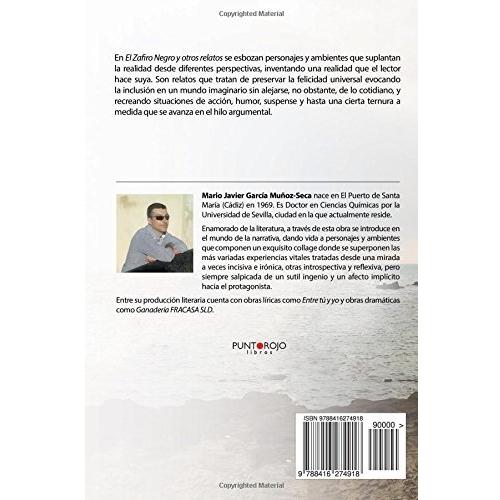 Copyrighted Material

En El Zafiro Negro y otros relatos se esbozan personajes y ambientes que suplantan la realidad desde diferentes perspectivas, inventando una realidad que el lector hace suya. Son relatos que tratan de preservar la felicidad universal evocando la inclusión en un mundo imaginario sin alejarse, no obstante, de lo cotidiano, y recreando situaciones de acción, humor, suspense y hasta una cierta ternura a medida que se avanza en el hilo argumental.

Mario Javier García Muñoz-Seca nace en El Puerto de Santa María (Cádiz) en 1969. Es Doctor en Ciencias Químicas por la Universidad de Sevilla, ciudad en la que actualmente reside.

Enamorado de la literatura, a través de esta obra se introduce en el mundo de la narrativa, dando vida a personajes y ambientes que componen un exquisito collage donde se superponen las más variadas experiencias vitales tratadas desde una mirada a veces incisiva e irónica, otras introspectiva y reflexiva, pero siempre salpicada de un sutil ingenio y un afecto implícito hacia el protagonista.

Entre su producción literaria cuenta con obras líricas como Entre tú y yo y obras dramáticas como Ganadería FRACASA SLD.

PUNTOROJO libros

ISBN 9788416274918

90000 >

9 788416 274918

Copyrighted Material